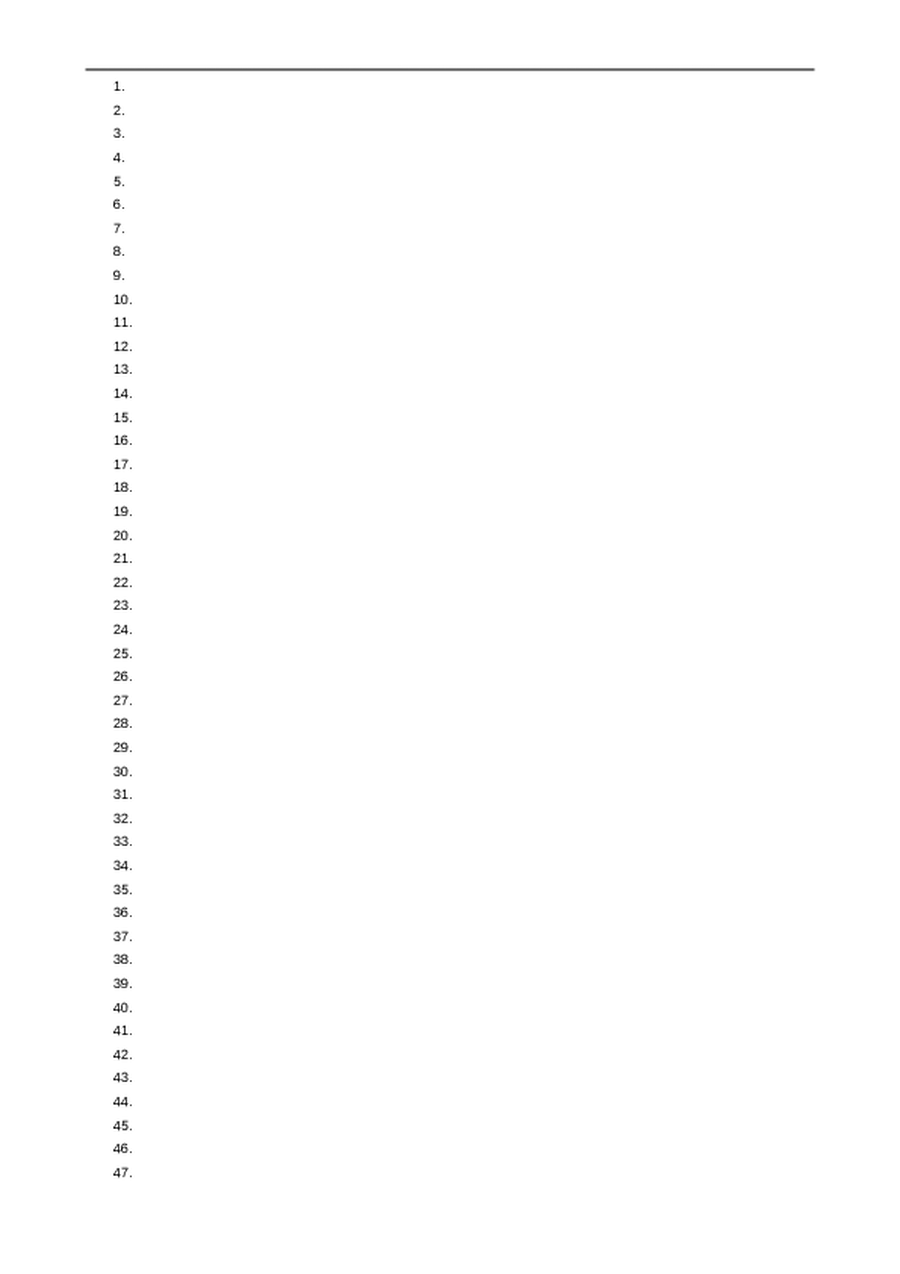 1.
2.
3.
4.
5.
6.
7.
8.
9.
10.
11.
12.
13.
14.
15.
16.
17.
18.
19.
20.
21.
22.
23.
24.
25.
26.
27.
28.
29.
30.
31.
32.
33.
34.
35.
36.
37.
38.
39.
40.
41.
42.
43.
44.
45.
46.
47.